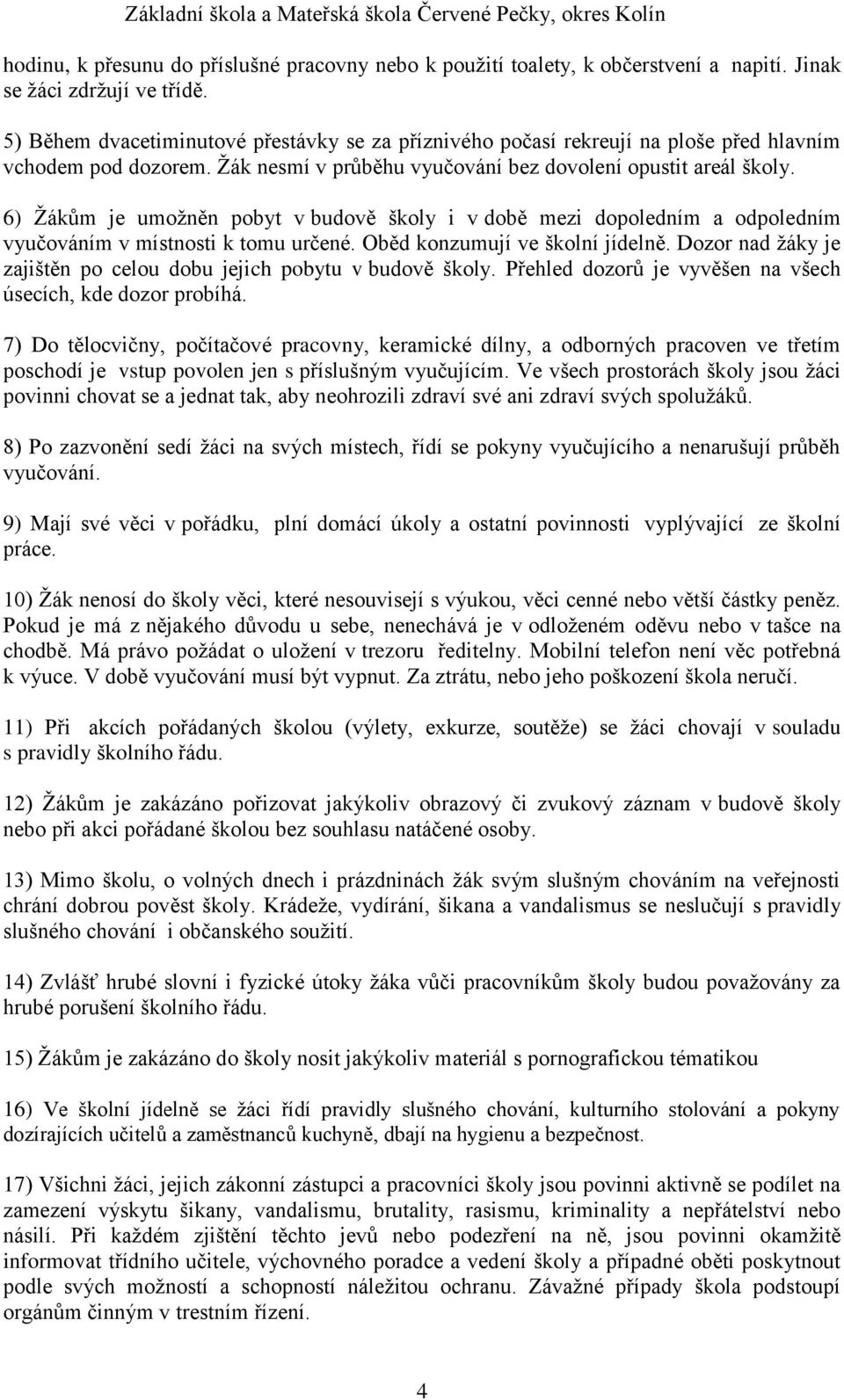 Základní škola a Mateřská škola Červené Pečky, okres Kolín

hodinu, k přesunu do příslušné pracovny nebo k použití toalety, k občerstvení a napití. Jinak se žáci zdržují ve třídě.

5) Během dvacetiminutové přestávky se za příznivého počasí rekreují na ploše před hlavním vchodem pod dozorem. Žák nesmí v průběhu vyučování bez dovolení opustit areál školy.

6) Žákům je umožněn pobyt v budově školy i v době mezi dopoledním a odpoledním vyučováním v místnosti k tomu určené. Oběd konzumují ve školní jídelně. Dozor nad žáky je zajištěn po celou dobu jejich pobytu v budově školy. Přehled dozorů je vyvěšen na všech úsecích, kde dozor probíhá.

7) Do tělocvičny, počítačové pracovny, keramické dílny, a odborných pracoven ve třetím poschodí je vstup povolen jen s příslušným vyučujícím. Ve všech prostorách školy jsou žáci povinni chovat se a jednat tak, aby neohrozili zdraví své ani zdraví svých spolužáků.

8) Po zazvonění sedí žáci na svých místech, řídí se pokyny vyučujícího a nenarušují průběh vyučování.

9) Mají své věci v pořádku, plní domácí úkoly a ostatní povinnosti vyplývající ze školní práce.

10) Žák nenosí do školy věci, které nesouvisejí s výukou, věci cenné nebo větší částky peněz. Pokud je má z nějakého důvodu u sebe, nenechává je v odloženém oděvu nebo v tašce na chodbě. Má právo požádat o uložení v trezoru ředitelny. Mobilní telefon není věc potřebná k výuce. V době vyučování musí být vypnut. Za ztrátu, nebo jeho poškození škola neručí.

11) Při akcích pořádaných školou (výlety, exkurze, soutěže) se žáci chovají v souladu s pravidly školního řádu.

12) Žákům je zakázáno pořizovat jakýkoliv obrazový či zvukový záznam v budově školy nebo při akci pořádané školou bez souhlasu natáčené osoby.

13) Mimo školu, o volných dnech i prázdninách žák svým slušným chováním na veřejnosti chrání dobrou pověst školy. Krádeže, vydírání, šikana a vandalismus se neslučují s pravidly slušného chování i občanského soužití.

14) Zvlášť hrubé slovní i fyzické útoky žáka vůči pracovníkům školy budou považovány za hrubé porušení školního řádu.

15) Žákům je zakázáno do školy nosit jakýkoliv materiál s pornografickou tématikou

16) Ve školní jídelně se žáci řídí pravidly slušného chování, kulturního stolování a pokyny dozírajících učitelů a zaměstnanců kuchyně, dbají na hygienu a bezpečnost.

17) Všichni žáci, jejich zákonní zástupci a pracovníci školy jsou povinni aktivně se podílet na zamezení výskytu šikany, vandalismu, brutality, rasismu, kriminality a nepřátelství nebo násilí. Při každém zjištění těchto jevů nebo podezření na ně, jsou povinni okamžitě informovat třídního učitele, výchovného poradce a vedení školy a případné oběti poskytnout podle svých možností a schopností náležitou ochranu. Závažné případy škola podstoupí orgánům činným v trestním řízení.

4